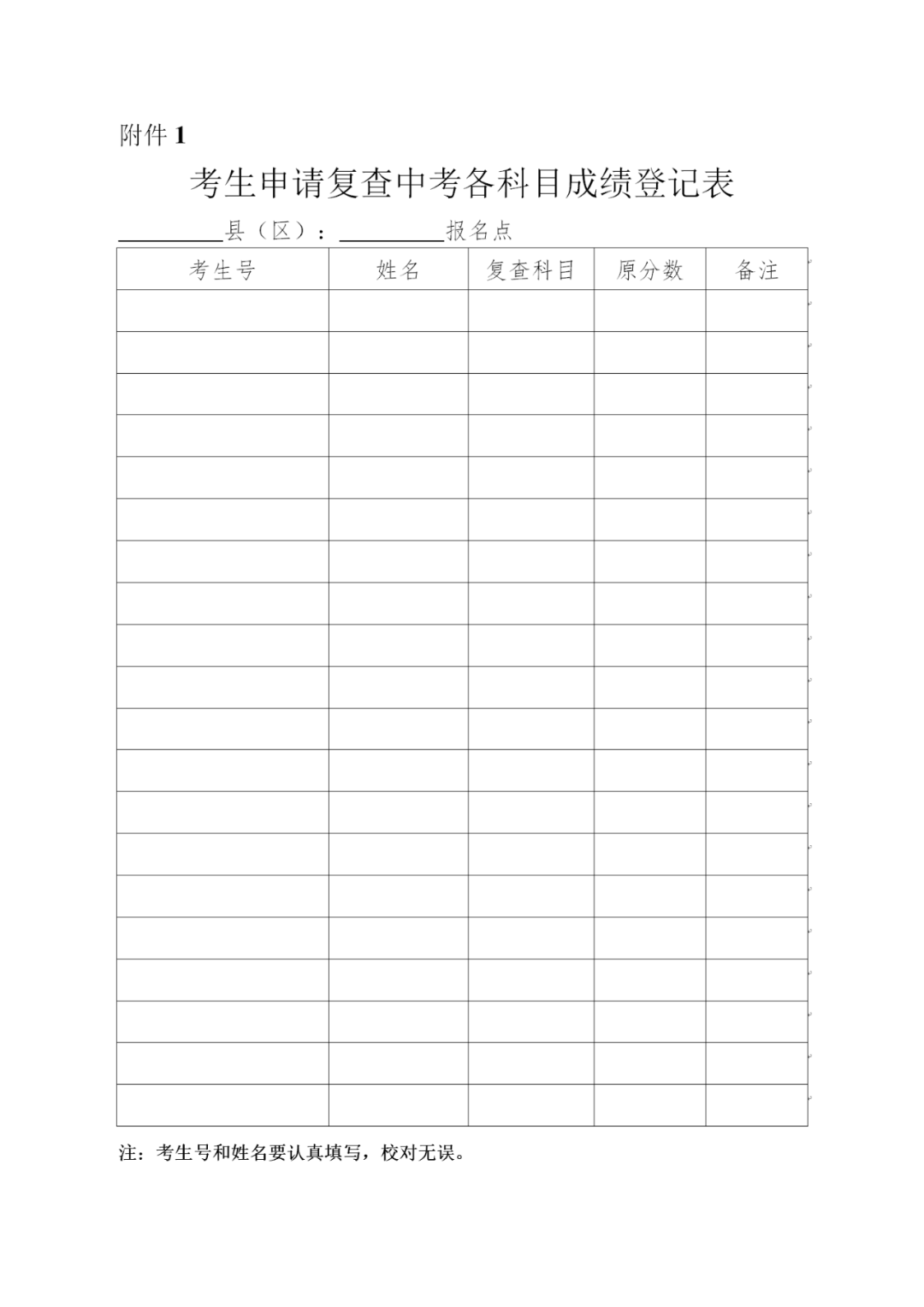 附件1

考生申请复查中考各科目成绩登记表

____县（区）：____报名点

| 考生号 | 姓名 | 复查科目 | 原分数 | 备注 |
|---|---|---|---|---|
| | | | | |
| | | | | |
| | | | | |
| | | | | |
| | | | | |
| | | | | |
| | | | | |
| | | | | |
| | | | | |
| | | | | |
| | | | | |
| | | | | |
| | | | | |
| | | | | |
| | | | | |
| | | | | |
| | | | | |
| | | | | |
| | | | | |
| | | | | |

注：考生号和姓名要认真填写，校对无误。